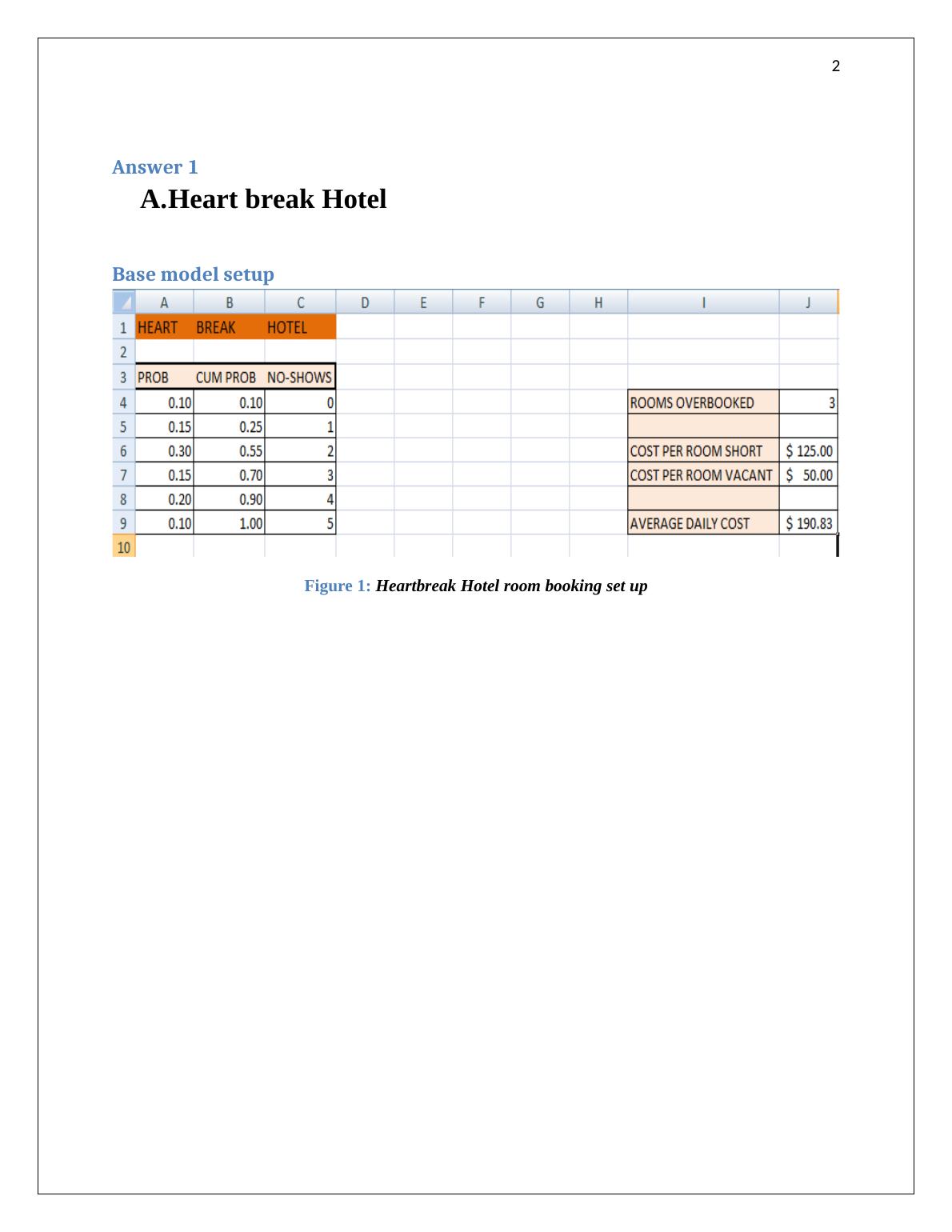 2

Answer 1

A.Heart break Hotel

Base model setup

| | A | B | C | D | E | F | G | H | I | J |
|---|---|---|---|---|---|---|---|---|---|---|
| 1 | HEART | BREAK | HOTEL | | | | | | | |
| 2 | | | | | | | | | | |
| 3 | PROB | CUM PROB | NO-SHOWS | | | | | | | |
| 4 | 0.10 | 0.10 | 0 | | | | | | ROOMS OVERBOOKED | 3 |
| 5 | 0.15 | 0.25 | 1 | | | | | | | |
| 6 | 0.30 | 0.55 | 2 | | | | | | COST PER ROOM SHORT | $ 125.00 |
| 7 | 0.15 | 0.70 | 3 | | | | | | COST PER ROOM VACANT | $ 50.00 |
| 8 | 0.20 | 0.90 | 4 | | | | | | | |
| 9 | 0.10 | 1.00 | 5 | | | | | | AVERAGE DAILY COST | $ 190.83 |
| 10 | | | | | | | | | | |

Figure 1: Heartbreak Hotel room booking set up